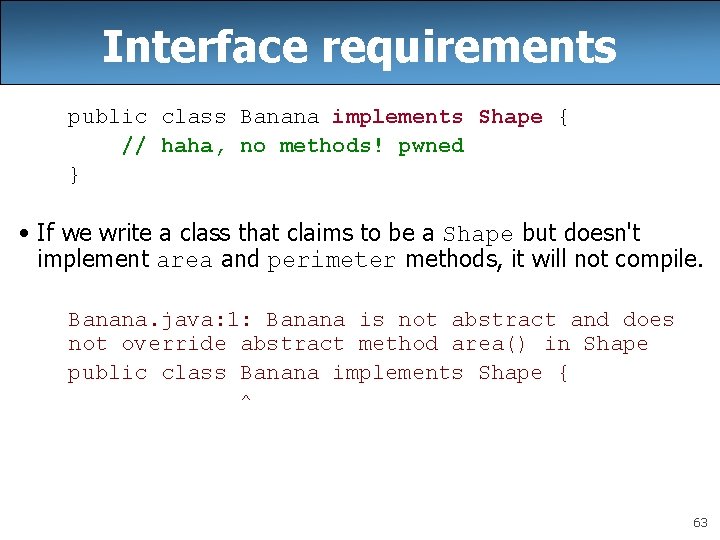 Interface requirements

public class Banana implements Shape {
    // haha, no methods! pwned
}

• If we write a class that claims to be a Shape but doesn't implement area and perimeter methods, it will not compile.

Banana.java:1: Banana is not abstract and does not override abstract method area() in Shape
public class Banana implements Shape {
              ^

63